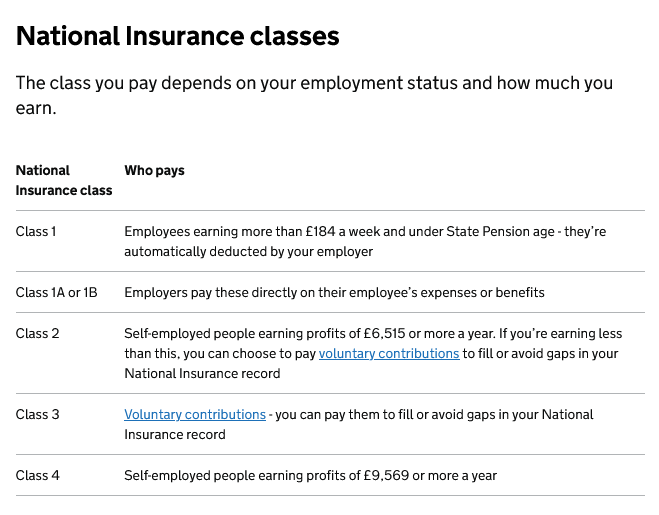 National Insurance classes

The class you pay depends on your employment status and how much you earn.

| National Insurance class | Who pays |
|---|---|
| Class 1 | Employees earning more than £184 a week and under State Pension age - they're automatically deducted by your employer |
| Class 1A or 1B | Employers pay these directly on their employee's expenses or benefits |
| Class 2 | Self-employed people earning profits of £6,515 or more a year. If you're earning less than this, you can choose to pay voluntary contributions to fill or avoid gaps in your National Insurance record |
| Class 3 | Voluntary contributions - you can pay them to fill or avoid gaps in your National Insurance record |
| Class 4 | Self-employed people earning profits of £9,569 or more a year |